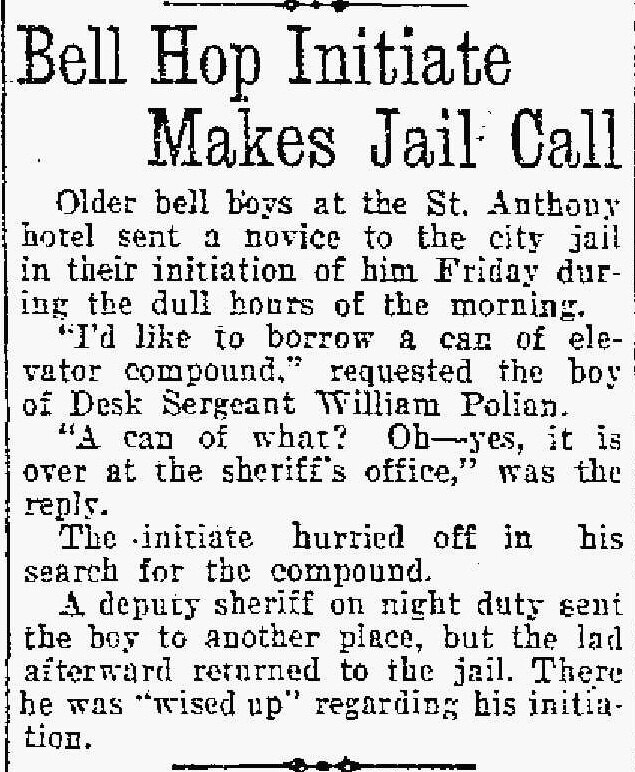 Bell Hop Initiate Makes Jail Call

Older bell boys at the St. Anthony hotel sent a novice to the city jail in their initiation of him Friday during the dull hours of the morning.

"I'd like to borrow a can of elevator compound," requested the boy of Desk Sergeant William Polian.

"A can of what? Oh—yes, it is over at the sheriff's office," was the reply.

The initiate hurried off in his search for the compound.

A deputy sheriff on night duty sent the boy to another place, but the lad afterward returned to the jail. There he was "wised up" regarding his initiation.